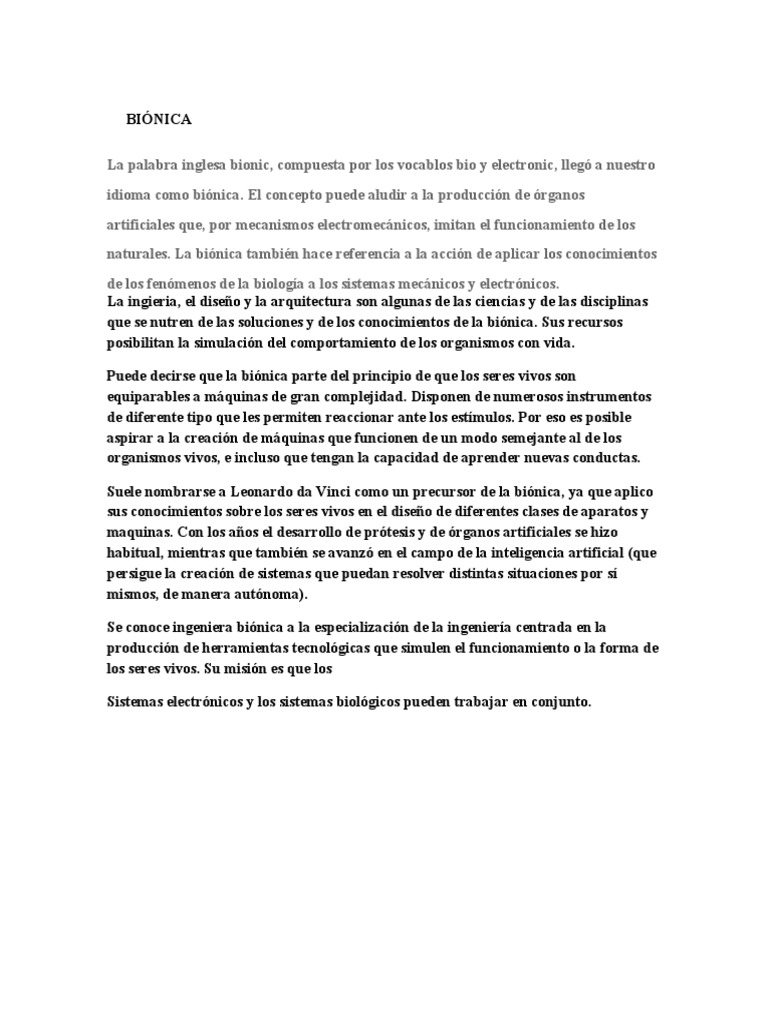 BIÓNICA

La palabra inglesa bionic, compuesta por los vocablos bio y electronic, llegó a nuestro idioma como biónica. El concepto puede aludir a la producción de órganos artificiales que, por mecanismos electromecánicos, imitan el funcionamiento de los naturales. La biónica también hace referencia a la acción de aplicar los conocimientos de los fenómenos de la biología a los sistemas mecánicos y electrónicos.

La ingieria, el diseño y la arquitectura son algunas de las ciencias y de las disciplinas que se nutren de las soluciones y de los conocimientos de la biónica. Sus recursos posibilitan la simulación del comportamiento de los organismos con vida.

Puede decirse que la biónica parte del principio de que los seres vivos son equiparables a máquinas de gran complejidad. Disponen de numerosos instrumentos de diferente tipo que les permiten reaccionar ante los estímulos. Por eso es posible aspirar a la creación de máquinas que funcionen de un modo semejante al de los organismos vivos, e incluso que tengan la capacidad de aprender nuevas conductas.

Suele nombrarse a Leonardo da Vinci como un precursor de la biónica, ya que aplico sus conocimientos sobre los seres vivos en el diseño de diferentes clases de aparatos y maquinas. Con los años el desarrollo de prótesis y de órganos artificiales se hizo habitual, mientras que también se avanzó en el campo de la inteligencia artificial (que persigue la creación de sistemas que puedan resolver distintas situaciones por sí mismos, de manera autónoma).

Se conoce ingeniera biónica a la especialización de la ingeniería centrada en la producción de herramientas tecnológicas que simulen el funcionamiento o la forma de los seres vivos. Su misión es que los

Sistemas electrónicos y los sistemas biológicos pueden trabajar en conjunto.